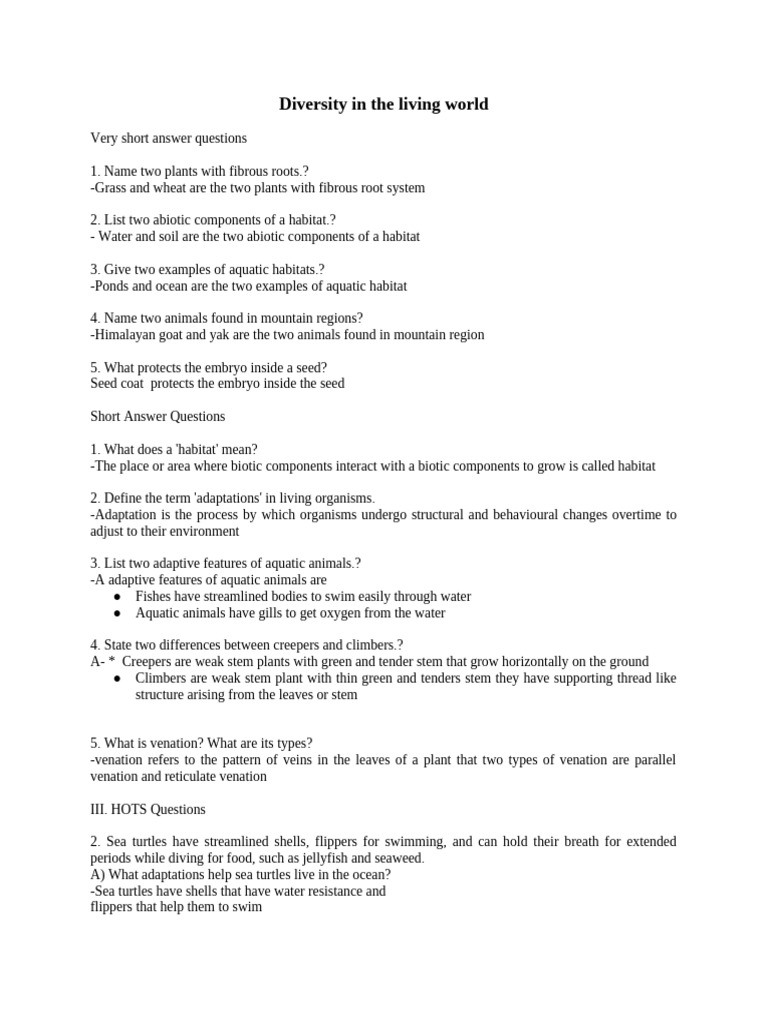 Diversity in the living world

Very short answer questions

1. Name two plants with fibrous roots.?
-Grass and wheat are the two plants with fibrous root system

2. List two abiotic components of a habitat.?
- Water and soil are the two abiotic components of a habitat

3. Give two examples of aquatic habitats.?
-Ponds and ocean are the two examples of aquatic habitat

4. Name two animals found in mountain regions?
-Himalayan goat and yak are the two animals found in mountain region

5. What protects the embryo inside a seed?
Seed coat protects the embryo inside the seed

Short Answer Questions

1. What does a 'habitat' mean?
-The place or area where biotic components interact with a biotic components to grow is called habitat

2. Define the term 'adaptations' in living organisms.
-Adaptation is the process by which organisms undergo structural and behavioural changes overtime to adjust to their environment

3. List two adaptive features of aquatic animals.?
-A adaptive features of aquatic animals are
• Fishes have streamlined bodies to swim easily through water
• Aquatic animals have gills to get oxygen from the water

4. State two differences between creepers and climbers.?
A- * Creepers are weak stem plants with green and tender stem that grow horizontally on the ground
• Climbers are weak stem plant with thin green and tenders stem they have supporting thread like structure arising from the leaves or stem

5. What is venation? What are its types?
-venation refers to the pattern of veins in the leaves of a plant that two types of venation are parallel venation and reticulate venation

III. HOTS Questions

2. Sea turtles have streamlined shells, flippers for swimming, and can hold their breath for extended periods while diving for food, such as jellyfish and seaweed.
A) What adaptations help sea turtles live in the ocean?
-Sea turtles have shells that have water resistance and
flippers that help them to swim